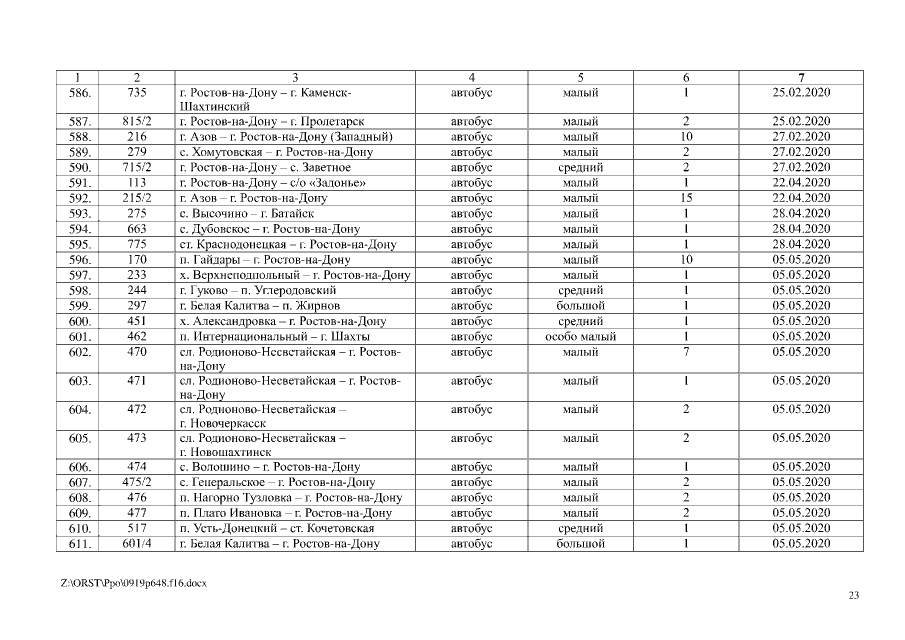 | 1 | 2 | 3 | 4 | 5 | 6 | 7 |
|---|---|---|---|---|---|---|
| 586. | 735 | г. Ростов-на-Дону – г. Каменск-Шахтинский | автобус | малый | 1 | 25.02.2020 |
| 587. | 815/2 | г. Ростов-на-Дону – г. Пролетарск | автобус | малый | 2 | 25.02.2020 |
| 588. | 216 | г. Азов – г. Ростов-на-Дону (Западный) | автобус | малый | 10 | 27.02.2020 |
| 589. | 279 | с. Хомутовская – г. Ростов-на-Дону | автобус | малый | 2 | 27.02.2020 |
| 590. | 715/2 | г. Ростов-на-Дону – с. Заветное | автобус | средний | 2 | 27.02.2020 |
| 591. | 113 | г. Ростов-на-Дону – с/о «Задонье» | автобус | малый | 1 | 22.04.2020 |
| 592. | 215/2 | г. Азов – г. Ростов-на-Дону | автобус | малый | 15 | 22.04.2020 |
| 593. | 275 | с. Высочино – г. Батайск | автобус | малый | 1 | 28.04.2020 |
| 594. | 663 | с. Дубовское – г. Ростов-на-Дону | автобус | малый | 1 | 28.04.2020 |
| 595. | 775 | ст. Краснодонецкая – г. Ростов-на-Дону | автобус | малый | 1 | 28.04.2020 |
| 596. | 170 | п. Гайдары – г. Ростов-на-Дону | автобус | малый | 10 | 05.05.2020 |
| 597. | 233 | х. Верхнеподпольный – г. Ростов-на-Дону | автобус | малый | 1 | 05.05.2020 |
| 598. | 244 | г. Гуково – п. Углеродовский | автобус | средний | 1 | 05.05.2020 |
| 599. | 297 | г. Белая Калитва – п. Жирнов | автобус | большой | 1 | 05.05.2020 |
| 600. | 451 | х. Александровка – г. Ростов-на-Дону | автобус | средний | 1 | 05.05.2020 |
| 601. | 462 | п. Интернациональный – г. Шахты | автобус | особо малый | 1 | 05.05.2020 |
| 602. | 470 | сл. Родионово-Несветайская – г. Ростов-на-Дону | автобус | малый | 7 | 05.05.2020 |
| 603. | 471 | сл. Родионово-Несветайская – г. Ростов-на-Дону | автобус | малый | 1 | 05.05.2020 |
| 604. | 472 | сл. Родионово-Несветайская – г. Новочеркасск | автобус | малый | 2 | 05.05.2020 |
| 605. | 473 | сл. Родионово-Несветайская – г. Новошахтинск | автобус | малый | 2 | 05.05.2020 |
| 606. | 474 | с. Волошино – г. Ростов-на-Дону | автобус | малый | 1 | 05.05.2020 |
| 607. | 475/2 | с. Генеральское – г. Ростов-на-Дону | автобус | малый | 2 | 05.05.2020 |
| 608. | 476 | п. Нагорно Тузловка – г. Ростов-на-Дону | автобус | малый | 2 | 05.05.2020 |
| 609. | 477 | п. Плато Ивановка – г. Ростов-на-Дону | автобус | малый | 2 | 05.05.2020 |
| 610. | 517 | п. Усть-Донецкий – ст. Кочетовская | автобус | средний | 1 | 05.05.2020 |
| 611. | 601/4 | г. Белая Калитва – г. Ростов-на-Дону | автобус | большой | 1 | 05.05.2020 |

Z:\ORST\Ppo\0919p648.f16.docx

23